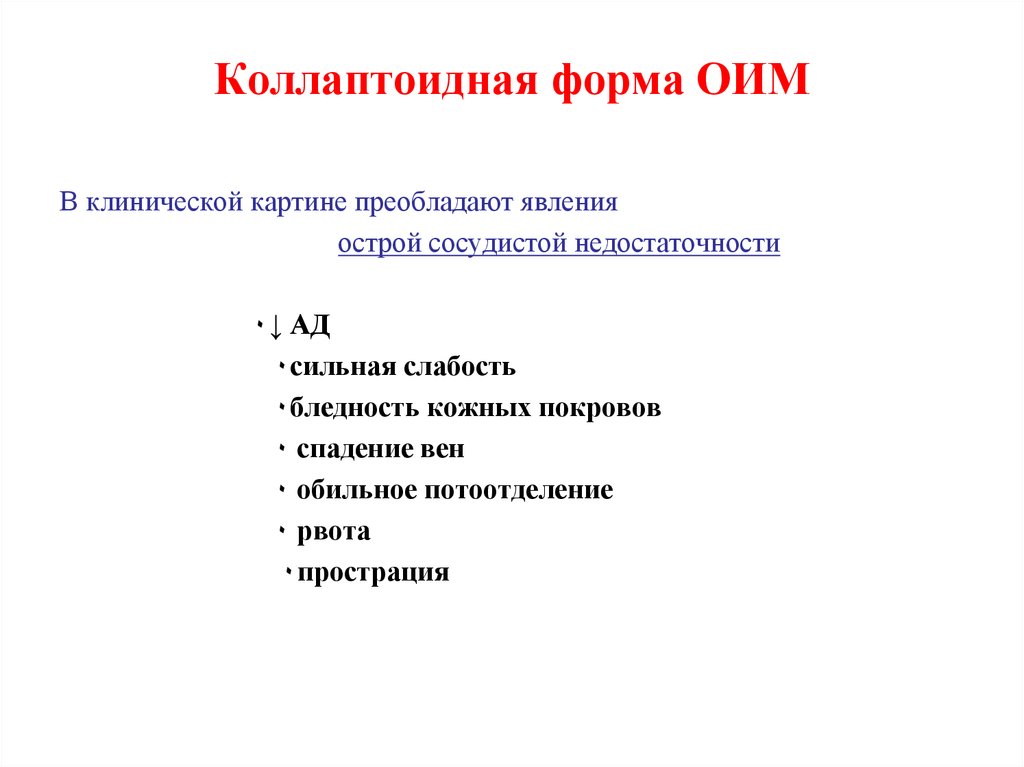 Коллаптоидная форма ОИМ

В клинической картине преобладают явления острой сосудистой недостаточности

• ↓ АД
• сильная слабость
• бледность кожных покровов
• спадение вен
• обильное потоотделение
• рвота
• прострация